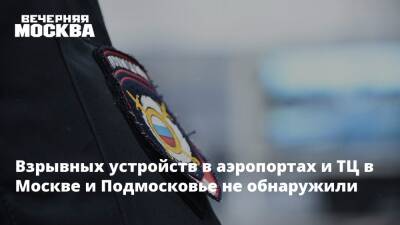 ВЕЧЕРНЯЯ
МОСКВА

Взрывных устройств в аэропортах и ТЦ в Москве и Подмосковье не обнаружили